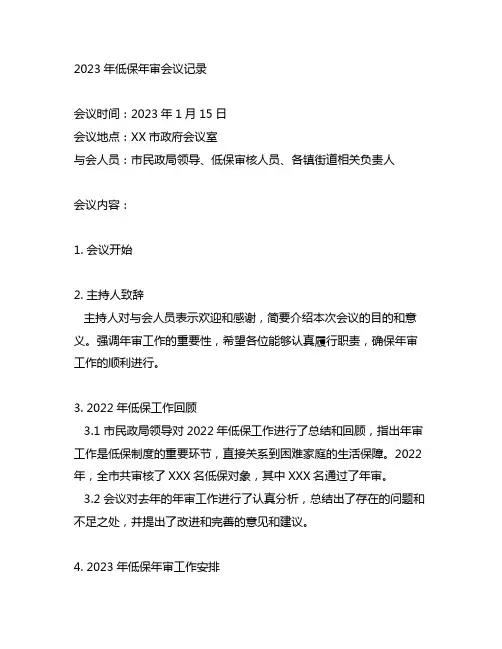 2023 年低保年审会议记录

会议时间：2023 年 1 月 15 日
会议地点：XX 市政府会议室
与会人员：市民政局领导、低保审核人员、各镇街道相关负责人

会议内容：

1. 会议开始

2. 主持人致辞
主持人对与会人员表示欢迎和感谢，简要介绍本次会议的目的和意义。强调年审工作的重要性，希望各位能够认真履行职责，确保年审工作的顺利进行。

3. 2022 年低保工作回顾
3.1 市民政局领导对 2022 年低保工作进行了总结和回顾，指出年审工作是低保制度的重要环节，直接关系到困难家庭的生活保障。2022 年，全市共审核了 XXX 名低保对象，其中 XXX 名通过了年审。
3.2 会议对去年的年审工作进行了认真分析，总结出了存在的问题和不足之处，并提出了改进和完善的意见和建议。

4. 2023 年低保年审工作安排